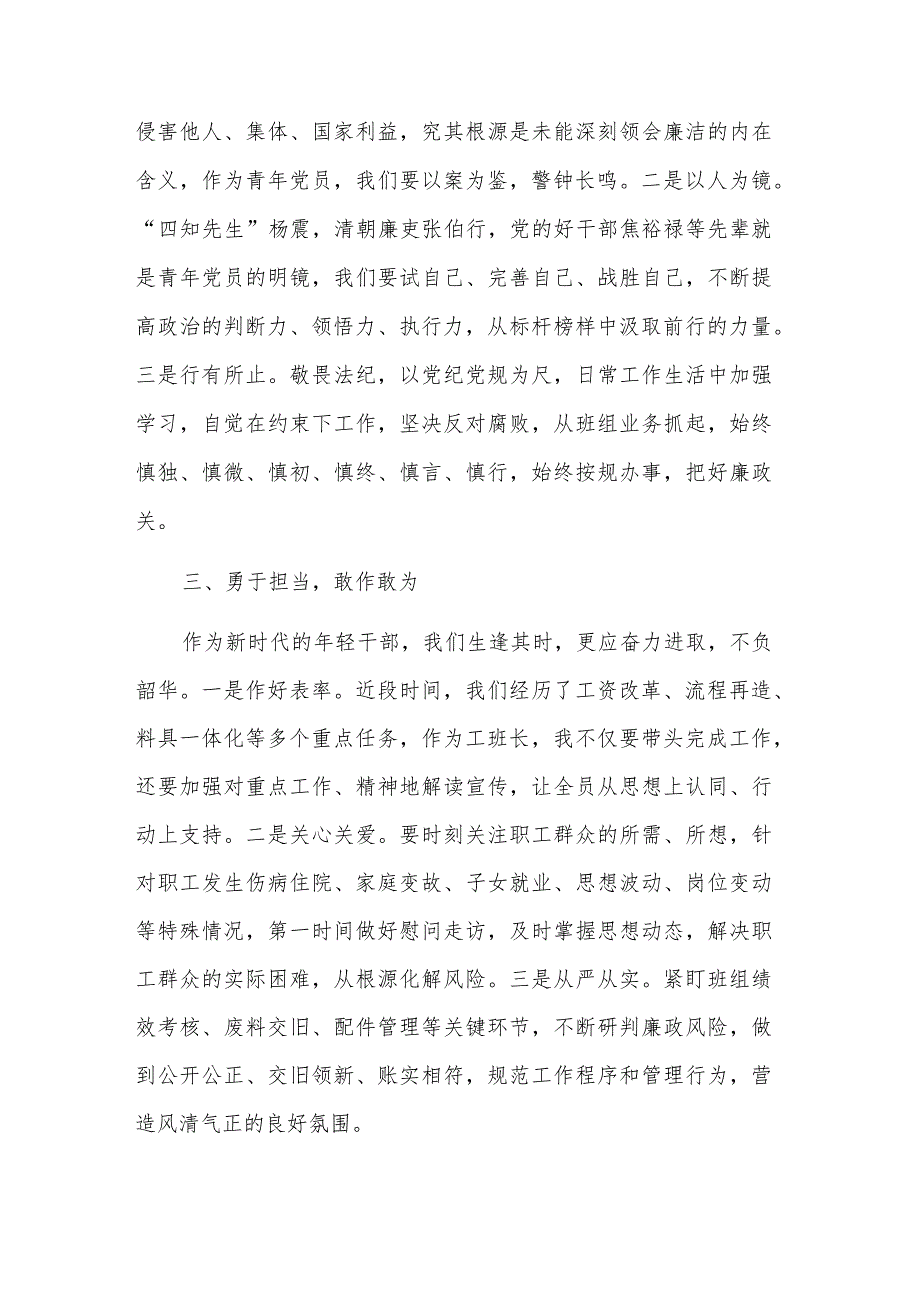 侵害他人、集体、国家利益，究其根源是未能深刻领会廉洁的内在含义，作为青年党员，我们要以案为鉴，警钟长鸣。二是以人为镜。“四知先生”杨震，清朝廉吏张伯行，党的好干部焦裕禄等先辈就是青年党员的明镜，我们要试自己、完善自己、战胜自己，不断提高政治的判断力、领悟力、执行力，从标杆榜样中汲取前行的力量。三是行有所止。敬畏法纪，以党纪党规为尺，日常工作生活中加强学习，自觉在约束下工作，坚决反对腐败，从班组业务抓起，始终慎独、慎微、慎初、慎终、慎言、慎行，始终按规办事，把好廉政关。

三、勇于担当，敢作敢为

作为新时代的年轻干部，我们生逢其时，更应奋力进取，不负韶华。一是作好表率。近段时间，我们经历了工资改革、流程再造、料具一体化等多个重点任务，作为工班长，我不仅要带头完成工作，还要加强对重点工作、精神地解读宣传，让全员从思想上认同、行动上支持。二是关心关爱。要时刻关注职工群众的所需、所想，针对职工发生伤病住院、家庭变故、子女就业、思想波动、岗位变动等特殊情况，第一时间做好慰问走访，及时掌握思想动态，解决职工群众的实际困难，从根源化解风险。三是从严从实。紧盯班组绩效考核、废料交旧、配件管理等关键环节，不断研判廉政风险，做到公开公正、交旧领新、账实相符，规范工作程序和管理行为，营造风清气正的良好氛围。